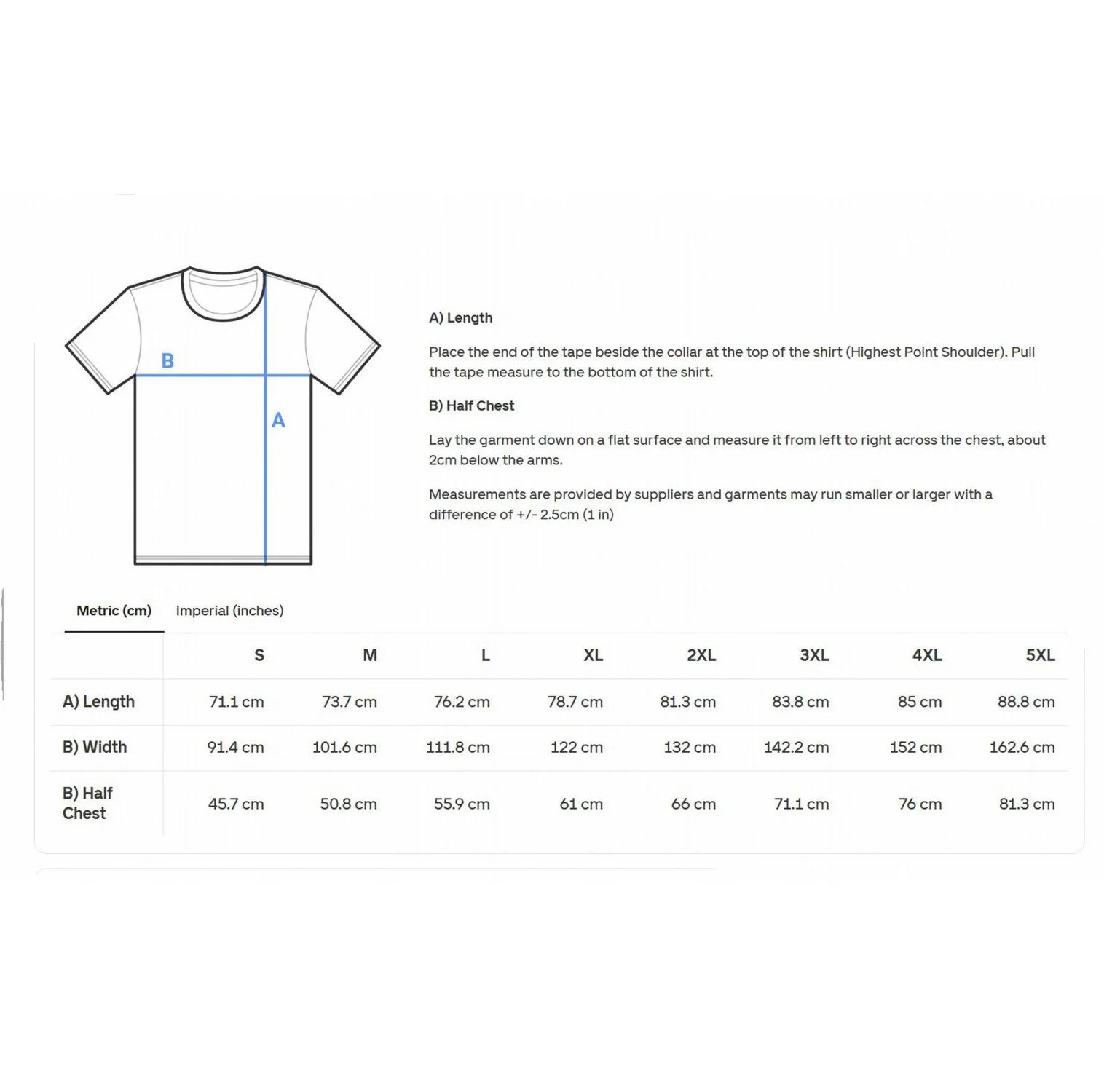 B

A

A) Length

Place the end of the tape beside the collar at the top of the shirt (Highest Point Shoulder). Pull the tape measure to the bottom of the shirt.

B) Half Chest

Lay the garment down on a flat surface and measure it from left to right across the chest, about 2cm below the arms.

Measurements are provided by suppliers and garments may run smaller or larger with a difference of +/- 2.5cm (1 in)

Metric (cm) Imperial (inches)

| | S | M | L | XL | 2XL | 3XL | 4XL | 5XL |
|---|---|---|---|---|---|---|---|---|
| A) Length | 71.1 cm | 73.7 cm | 76.2 cm | 78.7 cm | 81.3 cm | 83.8 cm | 85 cm | 88.8 cm |
| B) Width | 91.4 cm | 101.6 cm | 111.8 cm | 122 cm | 132 cm | 142.2 cm | 152 cm | 162.6 cm |
| B) Half Chest | 45.7 cm | 50.8 cm | 55.9 cm | 61 cm | 66 cm | 71.1 cm | 76 cm | 81.3 cm |